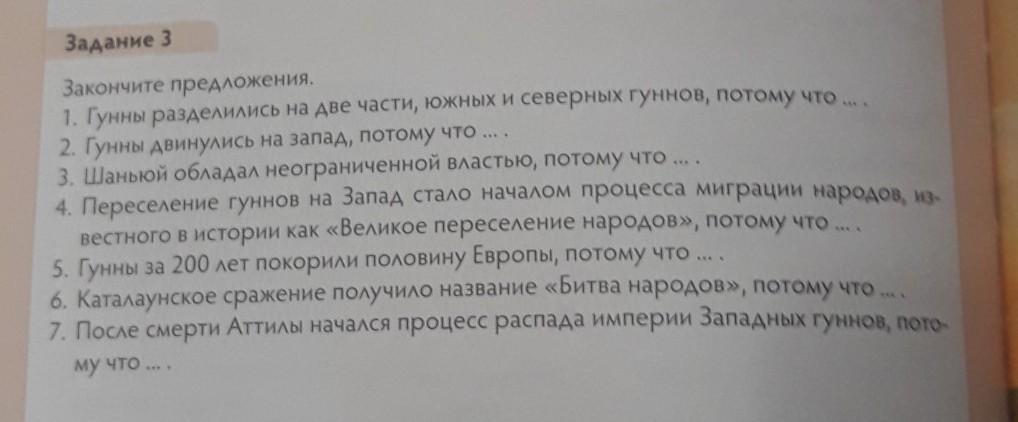 Задание 3

Закончите предложения.

1. Гунны разделились на две части, южных и северных гуннов, потому что ... .
2. Гунны двинулись на запад, потому что ... .
3. Шаньюй обладал неограниченной властью, потому что ... .
4. Переселение гуннов на Запад стало началом процесса миграции народов, известного в истории как «Великое переселение народов», потому что ... .
5. Гунны за 200 лет покорили половину Европы, потому что ... .
6. Каталаунское сражение получило название «Битва народов», потому что ... .
7. После смерти Аттилы начался процесс распада империи Западных гуннов, потому что ... .